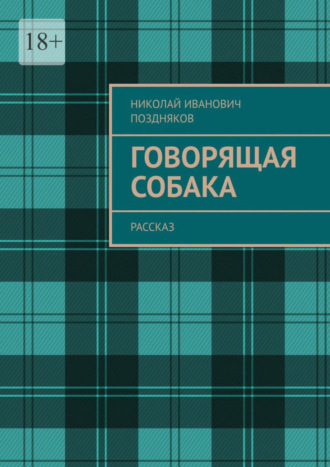 18+

НИКОЛАЙ ИВАНОВИЧ ПОЗДНЯКОВ

ГОВОРЯЩАЯ СОБАКА

РАССКАЗ